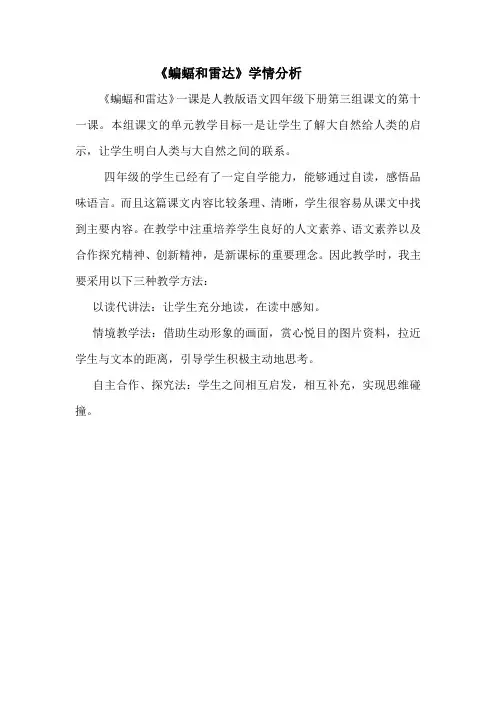 《蝙蝠和雷达》学情分析

《蝙蝠和雷达》一课是人教版语文四年级下册第三组课文的第十一课。本组课文的单元教学目标一是让学生了解大自然给人类的启示，让学生明白人类与大自然之间的联系。

四年级的学生已经有了一定自学能力，能够通过自读，感悟品味语言。而且这篇课文内容比较条理、清晰，学生很容易从课文中找到主要内容。在教学中注重培养学生良好的人文素养、语文素养以及合作探究精神、创新精神，是新课标的重要理念。因此教学时，我主要采用以下三种教学方法：

以读代讲法：让学生充分地读，在读中感知。

情境教学法：借助生动形象的画面，赏心悦目的图片资料，拉近学生与文本的距离，引导学生积极主动地思考。

自主合作、探究法：学生之间相互启发，相互补充，实现思维碰撞。